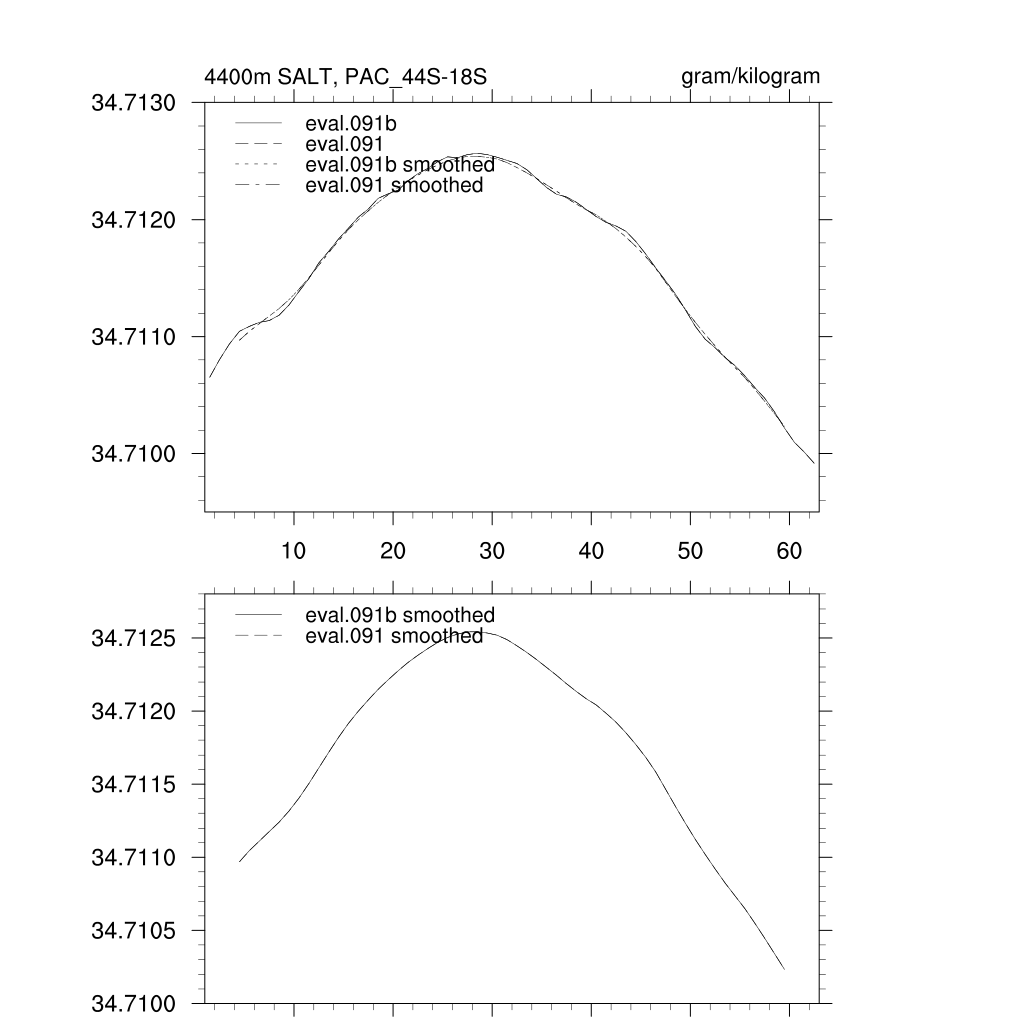 4400m SALT, PAC_44S-18S

gram/kilogram

34.7130

34.7120

34.7110

34.7100

eval.091b
eval.091
eval.091b smoothed
eval.091 smoothed

10 20 30 40 50 60

34.7125

34.7120

34.7115

34.7110

34.7105

34.7100

eval.091b smoothed
eval.091 smoothed